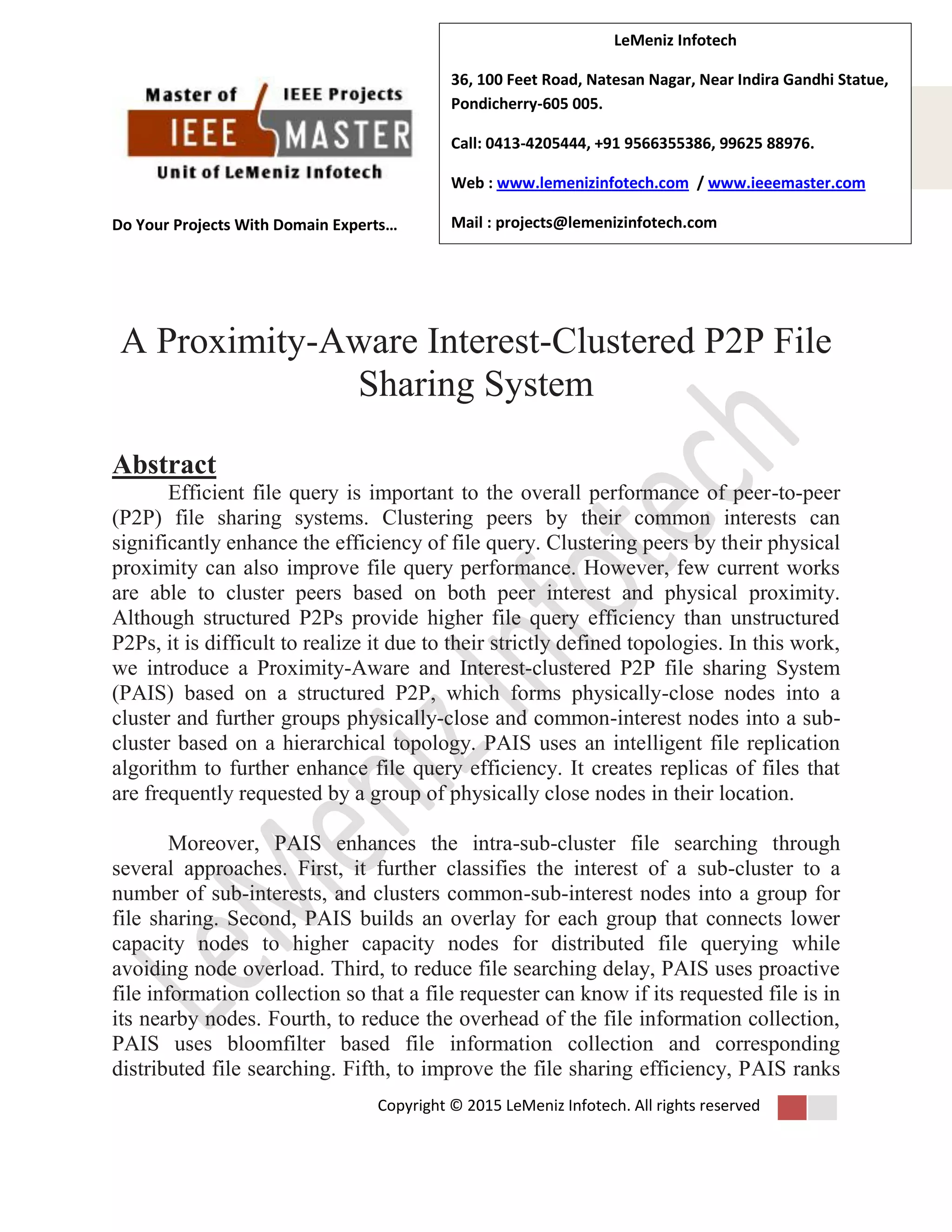 Master of IEEE Projects
IEEE MASTER
Unit of LeMeniz Infotech

Do Your Projects With Domain Experts…

LeMeniz Infotech

36, 100 Feet Road, Natesan Nagar, Near Indira Gandhi Statue, Pondicherry-605 005.

Call: 0413-4205444, +91 9566355386, 99625 88976.

Web : www.lemenizinfotech.com / www.ieeemaster.com

Mail : projects@lemenizinfotech.com

A Proximity-Aware Interest-Clustered P2P File Sharing System

LeMeniz Infotech

Abstract

Efficient file query is important to the overall performance of peer-to-peer (P2P) file sharing systems. Clustering peers by their common interests can significantly enhance the efficiency of file query. Clustering peers by their physical proximity can also improve file query performance. However, few current works are able to cluster peers based on both peer interest and physical proximity. Although structured P2Ps provide higher file query efficiency than unstructured P2Ps, it is difficult to realize it due to their strictly defined topologies. In this work, we introduce a Proximity-Aware and Interest-clustered P2P file sharing System (PAIS) based on a structured P2P, which forms physically-close nodes into a cluster and further groups physically-close and common-interest nodes into a sub-cluster based on a hierarchical topology. PAIS uses an intelligent file replication algorithm to further enhance file query efficiency. It creates replicas of files that are frequently requested by a group of physically close nodes in their location.

Moreover, PAIS enhances the intra-sub-cluster file searching through several approaches. First, it further classifies the interest of a sub-cluster to a number of sub-interests, and clusters common-sub-interest nodes into a group for file sharing. Second, PAIS builds an overlay for each group that connects lower capacity nodes to higher capacity nodes for distributed file querying while avoiding node overload. Third, to reduce file searching delay, PAIS uses proactive file information collection so that a file requester can know if its requested file is in its nearby nodes. Fourth, to reduce the overhead of the file information collection, PAIS uses bloomfilter based file information collection and corresponding distributed file searching. Fifth, to improve the file sharing efficiency, PAIS ranks

Copyright © 2015 LeMeniz Infotech. All rights reserved